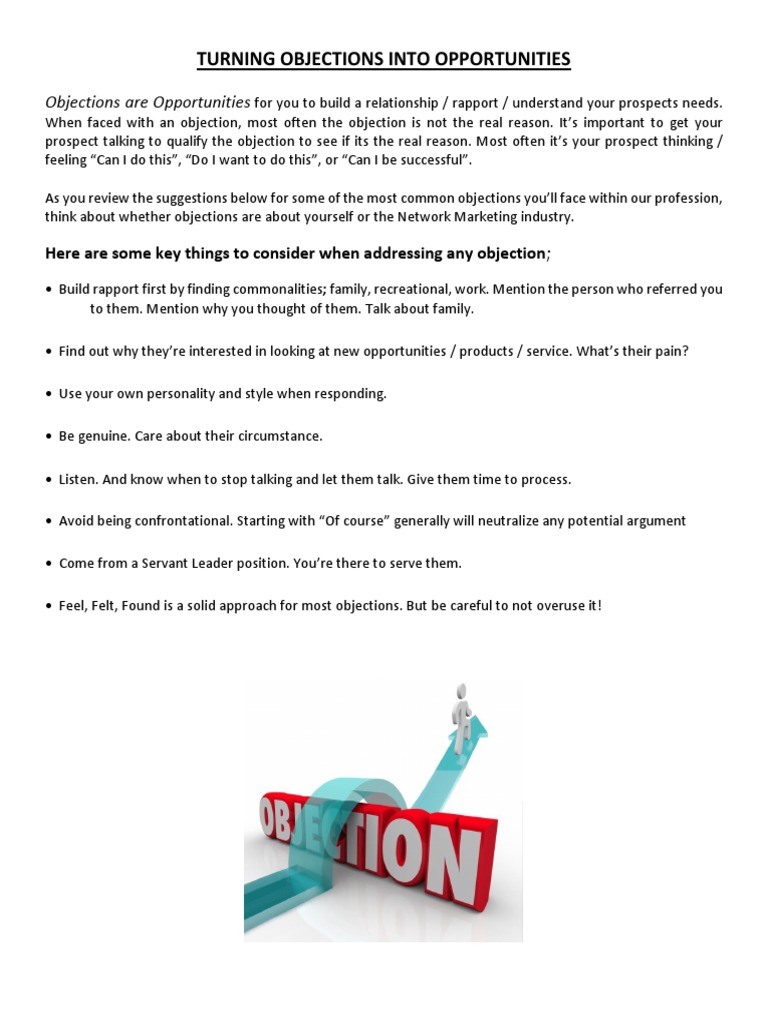 TURNING OBJECTIONS INTO OPPORTUNITIES

Objections are Opportunities for you to build a relationship / rapport / understand your prospects needs. When faced with an objection, most often the objection is not the real reason. It's important to get your prospect talking to qualify the objection to see if its the real reason. Most often it's your prospect thinking / feeling "Can I do this", "Do I want to do this", or "Can I be successful".

As you review the suggestions below for some of the most common objections you'll face within our profession, think about whether objections are about yourself or the Network Marketing industry.

Here are some key things to consider when addressing any objection;

• Build rapport first by finding commonalities; family, recreational, work. Mention the person who referred you to them. Mention why you thought of them. Talk about family.

• Find out why they're interested in looking at new opportunities / products / service. What's their pain?

• Use your own personality and style when responding.

• Be genuine. Care about their circumstance.

• Listen. And know when to stop talking and let them talk. Give them time to process.

• Avoid being confrontational. Starting with "Of course" generally will neutralize any potential argument

• Come from a Servant Leader position. You're there to serve them.

• Feel, Felt, Found is a solid approach for most objections. But be careful to not overuse it!

OBJECTION